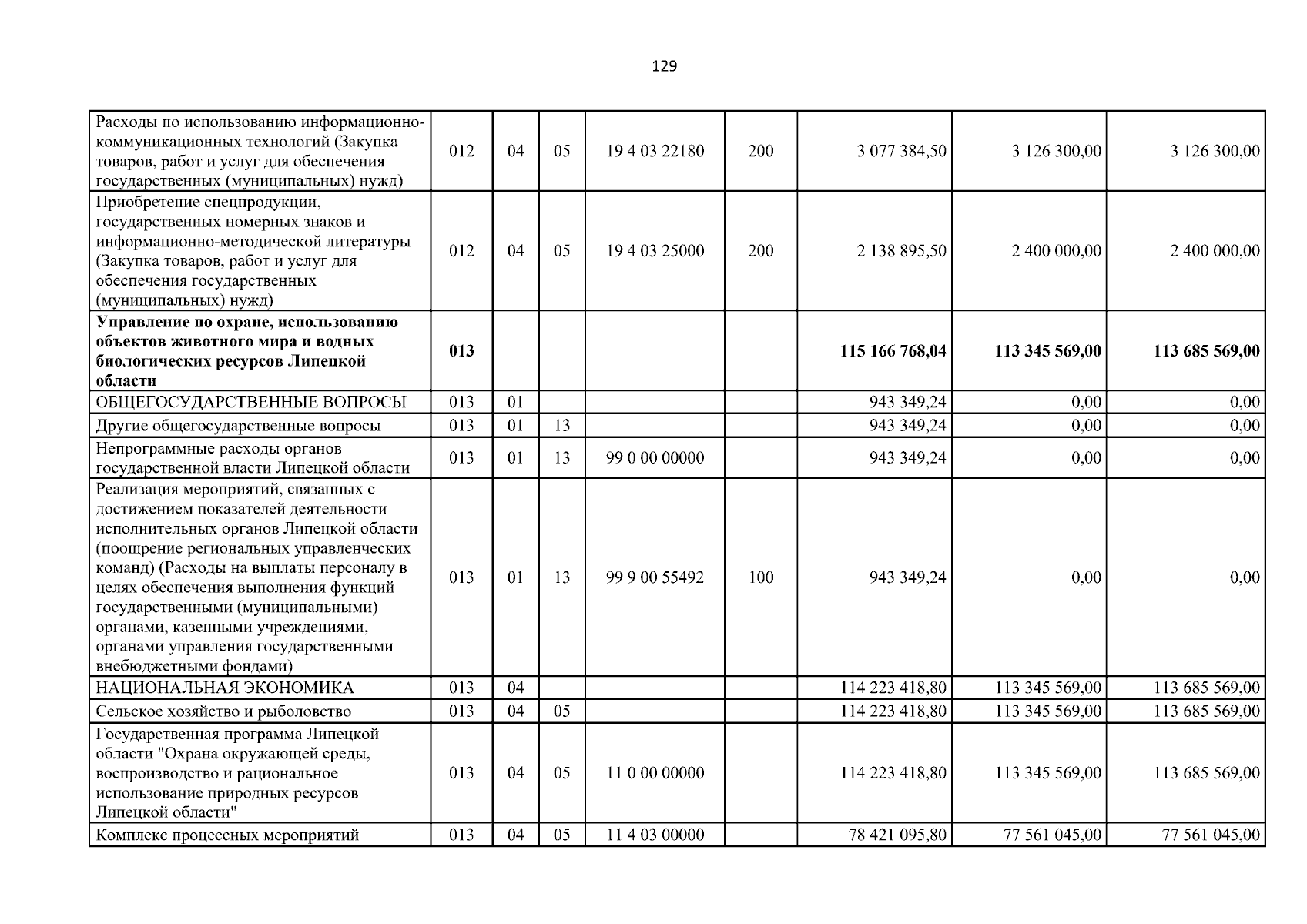 129

| Расходы по использованию информационно-коммуникационных технологий (Закупка товаров, работ и услуг для обеспечения государственных (муниципальных) нужд) | 012 | 04 | 05 | 19 4 03 22180 | 200 | 3 077 384,50 | 3 126 300,00 | 3 126 300,00 |
|---|---|---|---|---|---|---|---|---|
| Приобретение спецпродукции, государственных номерных знаков и информационно-методической литературы (Закупка товаров, работ и услуг для обеспечения государственных (муниципальных) нужд) | 012 | 04 | 05 | 19 4 03 25000 | 200 | 2 138 895,50 | 2 400 000,00 | 2 400 000,00 |
| Управление по охране, использованию объектов животного мира и водных биологических ресурсов Липецкой области | 013 | | | | | 115 166 768,04 | 113 345 569,00 | 113 685 569,00 |
| ОБЩЕГОСУДАРСТВЕННЫЕ ВОПРОСЫ | 013 | 01 | | | | 943 349,24 | 0,00 | 0,00 |
| Другие общегосударственные вопросы | 013 | 01 | 13 | | | 943 349,24 | 0,00 | 0,00 |
| Непрограммные расходы органов государственной власти Липецкой области | 013 | 01 | 13 | 99 0 00 00000 | | 943 349,24 | 0,00 | 0,00 |
| Реализация мероприятий, связанных с достижением показателей деятельности исполнительных органов Липецкой области (поощрение региональных управленческих команд) (Расходы на выплаты персоналу в целях обеспечения выполнения функций государственными (муниципальными) органами, казенными учреждениями, органами управления государственными внебюджетными фондами) | 013 | 01 | 13 | 99 9 00 55492 | 100 | 943 349,24 | 0,00 | 0,00 |
| НАЦИОНАЛЬНАЯ ЭКОНОМИКА | 013 | 04 | | | | 114 223 418,80 | 113 345 569,00 | 113 685 569,00 |
| Сельское хозяйство и рыболовство | 013 | 04 | 05 | | | 114 223 418,80 | 113 345 569,00 | 113 685 569,00 |
| Государственная программа Липецкой области "Охрана окружающей среды, воспроизводство и рациональное использование природных ресурсов Липецкой области" | 013 | 04 | 05 | 11 0 00 00000 | | 114 223 418,80 | 113 345 569,00 | 113 685 569,00 |
| Комплекс процессных мероприятий | 013 | 04 | 05 | 11 4 03 00000 | | 78 421 095,80 | 77 561 045,00 | 77 561 045,00 |